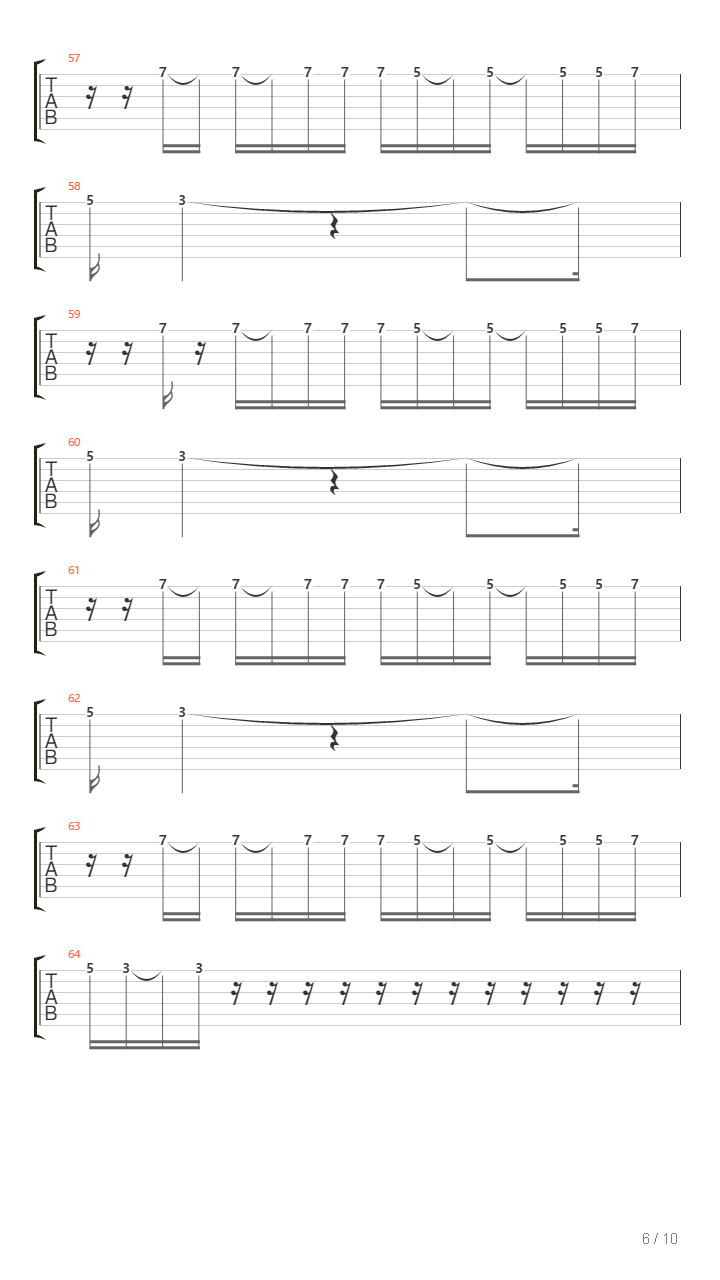 57
T
A
B
7 7 7 7 7 5 5 5 5 7

58
T
A
B
5 3

59
T
A
B
7 7 7 7 7 5 5 5 5 7

60
T
A
B
5 3

61
T
A
B
7 7 7 7 7 5 5 5 5 7

62
T
A
B
5 3

63
T
A
B
7 7 7 7 7 5 5 5 5 7

64
T
A
B
5 3 3

6 / 10